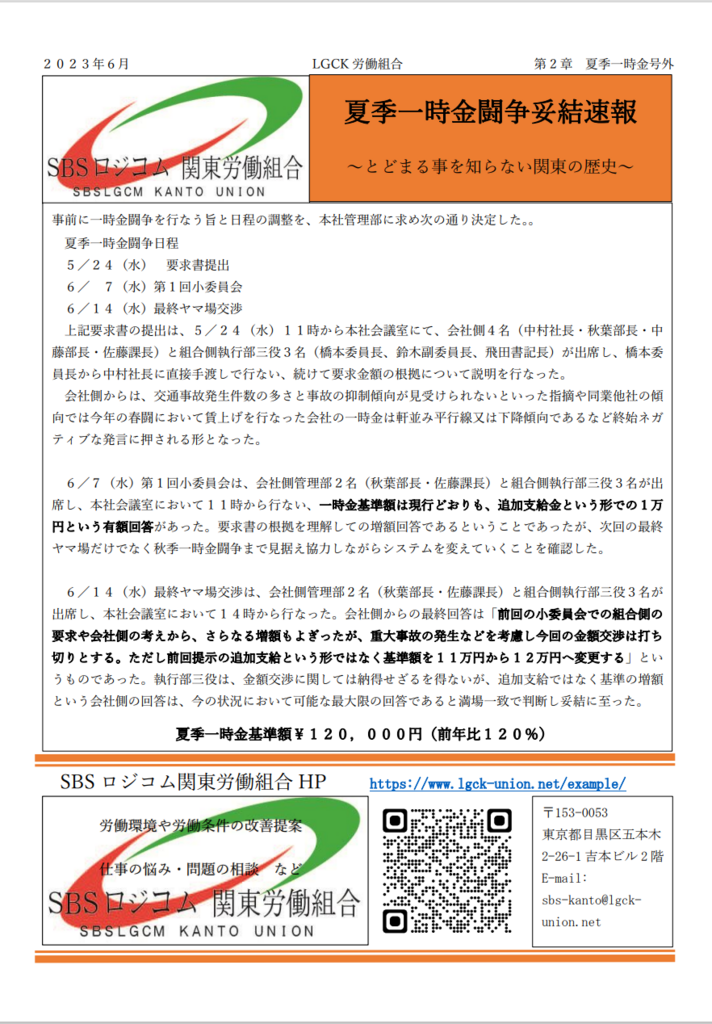 ２０２３年６月　　LGCK 労働組合　　第２章　夏季一時金号外

SBSロジコム 関東労働組合
SBSLGCM KANTO UNION

夏季一時金闘争妥結速報

～とどまる事を知らない関東の歴史～

事前に一時金闘争を行なう旨と日程の調整を、本社管理部に求め次の通り決定した。。

夏季一時金闘争日程
５／２４（水）　要求書提出
６／　７（水）第１回小委員会
６／１４（水）最終ヤマ場交渉

上記要求書の提出は、５／２４（水）１１時から本社会議室にて、会社側４名（中村社長・秋葉部長・中藤部長・佐藤課長）と組合側執行部三役３名（橋本委員長、鈴木副委員長、飛田書記長）が出席し、橋本委員長から中村社長に直接手渡しで行ない、続けて要求金額の根拠について説明を行なった。

会社側からは、交通事故発生件数の多さと事故の抑制傾向が見受けられないといった指摘や同業他社の傾向では今年の春闘において賃上げを行なった会社の一時金は軒並み平行線又は下降傾向であるなど終始ネガティブな発言に押される形となった。

６／７（水）第１回小委員会は、会社側管理部２名（秋葉部長・佐藤課長）と組合側執行部三役３名が出席し、本社会議室において１１時から行ない、一時金基準額は現行どおりも、追加支給金という形での１万円という有額回答があった。要求書の根拠を理解しての増額回答であるということであったが、次回の最終ヤマ場だけでなく秋季一時金闘争まで見据え協力しながらシステムを変えていくことを確認した。

６／１４（水）最終ヤマ場交渉は、会社側管理部２名（秋葉部長・佐藤課長）と組合側執行部三役３名が出席し、本社会議室において１４時から行なった。会社側からの最終回答は「前回の小委員会での組合側の要求や会社側の考えから、さらなる増額もよぎったが、重大事故の発生などを考慮し今回の金額交渉は打ち切りとする。ただし前回提示の追加支給という形ではなく基準額を１１万円から１２万円へ変更する」というものであった。執行部三役は、金額交渉に関しては納得せざるを得ないが、追加支給ではなく基準の増額という会社側の回答は、今の状況において可能な最大限の回答であると満場一致で判断し妥結に至った。

夏季一時金基準額￥１２０，０００円（前年比１２０％）

SBS ロジコム関東労働組合 HP　https://www.lgck-union.net/example/

労働環境や労働条件の改善提案
仕事の悩み・問題の相談　など
SBSロジコム 関東労働組合
SBSLGCM KANTO UNION

〒153-0053
東京都目黒区五本木
2-26-1 吉本ビル２階
E-mail:
sbs-kanto@lgck-union.net